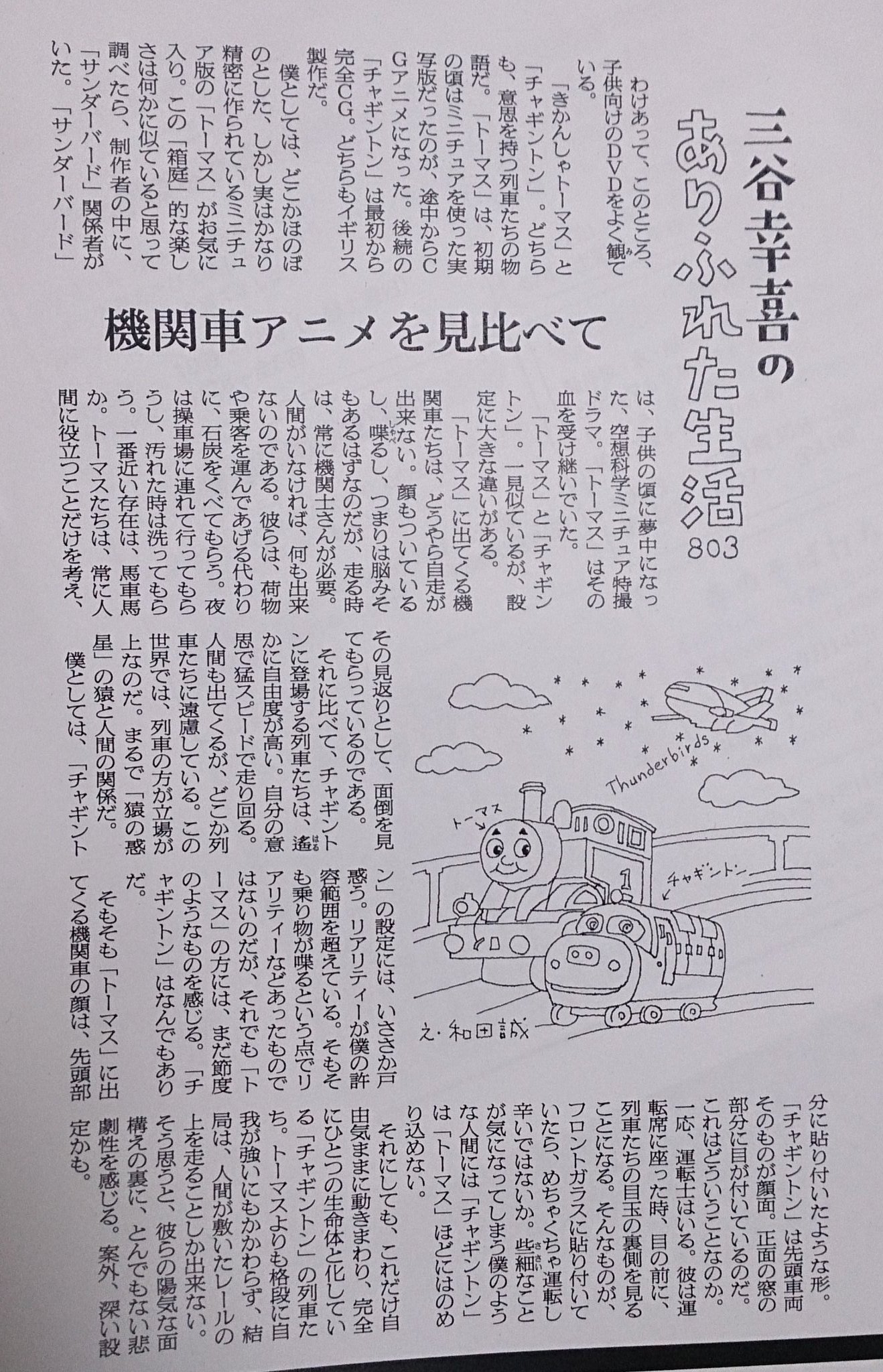 三谷幸喜のありふれた生活 803

機関車アニメを見比べて

わけあって、このところ、子供向けのDVDをよく観ている。

「きかんしゃトーマス」と「チャギントン」。どちらも、意思を持つ列車たちの物語だ。「トーマス」は、初期の頃はミニチュアを使った実写版だったのが、途中からCGアニメになった。後続の「チャギントン」は最初から完全CG。どちらもイギリス製作だ。

僕としては、どこかほのぼのとした、しかし実はかなり精密に作られているミニチュア版の「トーマス」がお気に入り。この「箱庭」的な楽しさは何かに似ていると思って調べたら、制作者の中に、「サンダーバード」関係者がいた。「サンダーバード」は、子供の頃に夢中になった、空想科学ミニチュア特撮ドラマ。「トーマス」はその血を受け継いでいた。

「トーマス」と「チャギントン」。一見似ているが、設定に大きな違いがある。

「トーマス」に出てくる機関車たちは、どうやら自走が出来ない。顔もついているし、喋るし、つまりは脳みそもあるはずなのだが、走る時は、常に機関士さんが必要。人間がいなければ、何も出来ないのである。彼らは、荷物や乗客を運んであげる代わりに、石炭をくべてもらう。夜は操車場に連れて行ってもらうし、汚れた時は洗ってもらう。一番近い存在は、馬車馬か。トーマスたちは、常に人間に役立つことだけを考え、その見返りとして、面倒を見てもらっているのである。

それに比べて、チャギントンに登場する列車たちは、遥かに自由度が高い。自分の意思で猛スピードで走り回る。人間も出てくるが、どこか列車たちに遠慮している。この世界では、列車の方が立場が上なのだ。まるで「猿の惑星」の猿と人間の関係だ。

僕としては、「チャギントン」の設定には、いささか戸惑う。リアリティーが僕の許容範囲を超えている。そもそも乗り物が喋るという点でリアリティーなどあったものではないのだが、それでも「トーマス」の方には、まだ節度のようなものを感じる。「チャギントン」はなんでもありだ。

そもそも「トーマス」に出てくる機関車の顔は、先頭部分に貼り付いたような形。「チャギントン」は先頭車両そのものが顔面。正面の窓の部分に目が付いているのだ。これはどういうことなのか。一応、運転士はいる。彼は運転席に座った時、目の前に、列車たちの目玉の裏側を見ることになる。そんなものが、フロントガラスに貼り付いていたら、めちゃくちゃ運転し辛いではないか。些細なことが気になってしまう僕のような人間には「チャギントン」は「トーマス」ほどにはのめり込めない。

それにしても、これだけ自由気ままに動きまわり、完全にひとつの生命体と化している「チャギントン」の列車たち。トーマスよりも格段に自我が強いにもかかわらず、結局は、人間が敷いたレールの上を走ることしか出来ない。そう思うと、彼らの陽気な面構えの裏に、とんでもない悲劇性を感じる。案外、深い設定かも。

Thunderbirds
トーマス
チャギントン
1
え・和田誠